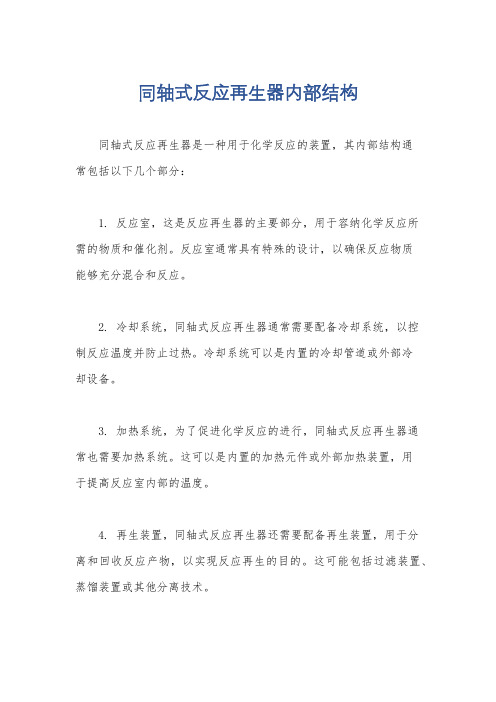 同轴式反应再生器内部结构

同轴式反应再生器是一种用于化学反应的装置，其内部结构通常包括以下几个部分：

1. 反应室，这是反应再生器的主要部分，用于容纳化学反应所需的物质和催化剂。反应室通常具有特殊的设计，以确保反应物质能够充分混合和反应。

2. 冷却系统，同轴式反应再生器通常需要配备冷却系统，以控制反应温度并防止过热。冷却系统可以是内置的冷却管道或外部冷却设备。

3. 加热系统，为了促进化学反应的进行，同轴式反应再生器通常也需要加热系统。这可以是内置的加热元件或外部加热装置，用于提高反应室内部的温度。

4. 再生装置，同轴式反应再生器还需要配备再生装置，用于分离和回收反应产物，以实现反应再生的目的。这可能包括过滤装置、蒸馏装置或其他分离技术。